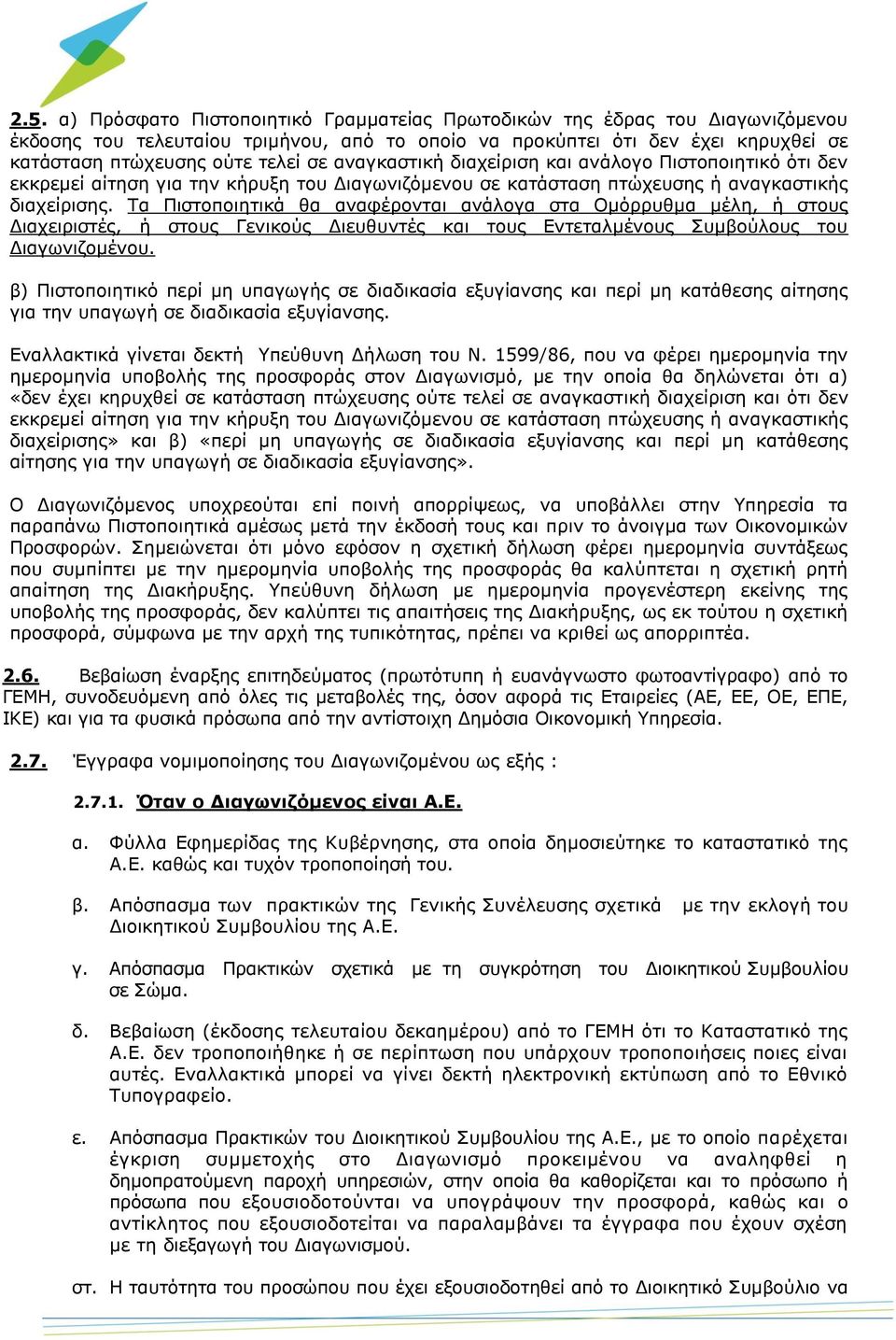 2.5. α) Πρόσφατο Πιστοποιητικό Γραμματείας Πρωτοδικών της έδρας του Διαγωνιζόμενου έκδοσης του τελευταίου τριμήνου, από το οποίο να προκύπτει ότι δεν έχει κηρυχθεί σε κατάσταση πτώχευσης ούτε τελεί σε αναγκαστική διαχείριση και ανάλογο Πιστοποιητικό ότι δεν εκκρεμεί αίτηση για την κήρυξη του Διαγωνιζόμενου σε κατάσταση πτώχευσης ή αναγκαστικής διαχείρισης. Τα Πιστοποιητικά θα αναφέρονται ανάλογα στα Ομόρρυθμα μέλη, ή στους Διαχειριστές, ή στους Γενικούς Διευθυντές και τους Εντεταλμένους Συμβούλους του Διαγωνιζομένου.

β) Πιστοποιητικό περί μη υπαγωγής σε διαδικασία εξυγίανσης και περί μη κατάθεσης αίτησης για την υπαγωγή σε διαδικασία εξυγίανσης.

Εναλλακτικά γίνεται δεκτή Υπεύθυνη Δήλωση του Ν. 1599/86, που να φέρει ημερομηνία την ημερομηνία υποβολής της προσφοράς στον Διαγωνισμό, με την οποία θα δηλώνεται ότι α) «δεν έχει κηρυχθεί σε κατάσταση πτώχευσης ούτε τελεί σε αναγκαστική διαχείριση και ότι δεν εκκρεμεί αίτηση για την κήρυξη του Διαγωνιζόμενου σε κατάσταση πτώχευσης ή αναγκαστικής διαχείρισης» και β) «περί μη υπαγωγής σε διαδικασία εξυγίανσης και περί μη κατάθεσης αίτησης για την υπαγωγή σε διαδικασία εξυγίανσης».

Ο Διαγωνιζόμενος υποχρεούται επί ποινή απορρίψεως, να υποβάλλει στην Υπηρεσία τα παραπάνω Πιστοποιητικά αμέσως μετά την έκδοσή τους και πριν το άνοιγμα των Οικονομικών Προσφορών. Σημειώνεται ότι μόνο εφόσον η σχετική δήλωση φέρει ημερομηνία συντάξεως που συμπίπτει με την ημερομηνία υποβολής της προσφοράς θα καλύπτεται η σχετική ρητή απαίτηση της Διακήρυξης. Υπεύθυνη δήλωση με ημερομηνία προγενέστερη εκείνης της υποβολής της προσφοράς, δεν καλύπτει τις απαιτήσεις της Διακήρυξης, ως εκ τούτου η σχετική προσφορά, σύμφωνα με την αρχή της τυπικότητας, πρέπει να κριθεί ως απορριπτέα.

2.6. Βεβαίωση έναρξης επιτηδεύματος (πρωτότυπη ή ευανάγνωστο φωτοαντίγραφο) από το ΓΕΜΗ, συνοδευόμενη από όλες τις μεταβολές της, όσον αφορά τις Εταιρείες (ΑΕ, ΕΕ, ΟΕ, ΕΠΕ, ΙΚΕ) και για τα φυσικά πρόσωπα από την αντίστοιχη Δημόσια Οικονομική Υπηρεσία.

2.7. Έγγραφα νομιμοποίησης του Διαγωνιζομένου ως εξής :

2.7.1. Όταν ο Διαγωνιζόμενος είναι Α.Ε.

α. Φύλλα Εφημερίδας της Κυβέρνησης, στα οποία δημοσιεύτηκε το καταστατικό της Α.Ε. καθώς και τυχόν τροποποίησή του.

β. Απόσπασμα των πρακτικών της Γενικής Συνέλευσης σχετικά με την εκλογή του Διοικητικού Συμβουλίου της Α.Ε.

γ. Απόσπασμα Πρακτικών σχετικά με τη συγκρότηση του Διοικητικού Συμβουλίου σε Σώμα.

δ. Βεβαίωση (έκδοσης τελευταίου δεκαημέρου) από το ΓΕΜΗ ότι το Καταστατικό της Α.Ε. δεν τροποποιήθηκε ή σε περίπτωση που υπάρχουν τροποποιήσεις ποιες είναι αυτές. Εναλλακτικά μπορεί να γίνει δεκτή ηλεκτρονική εκτύπωση από το Εθνικό Τυπογραφείο.

ε. Απόσπασμα Πρακτικών του Διοικητικού Συμβουλίου της Α.Ε., με το οποίο παρέχεται έγκριση συμμετοχής στο Διαγωνισμό προκειμένου να αναληφθεί η δημοπρατούμενη παροχή υπηρεσιών, στην οποία θα καθορίζεται και το πρόσωπο ή πρόσωπα που εξουσιοδοτούνται να υπογράψουν την προσφορά, καθώς και ο αντίκλητος που εξουσιοδοτείται να παραλαμβάνει τα έγγραφα που έχουν σχέση με τη διεξαγωγή του Διαγωνισμού.

στ. Η ταυτότητα του προσώπου που έχει εξουσιοδοτηθεί από το Διοικητικό Συμβούλιο να